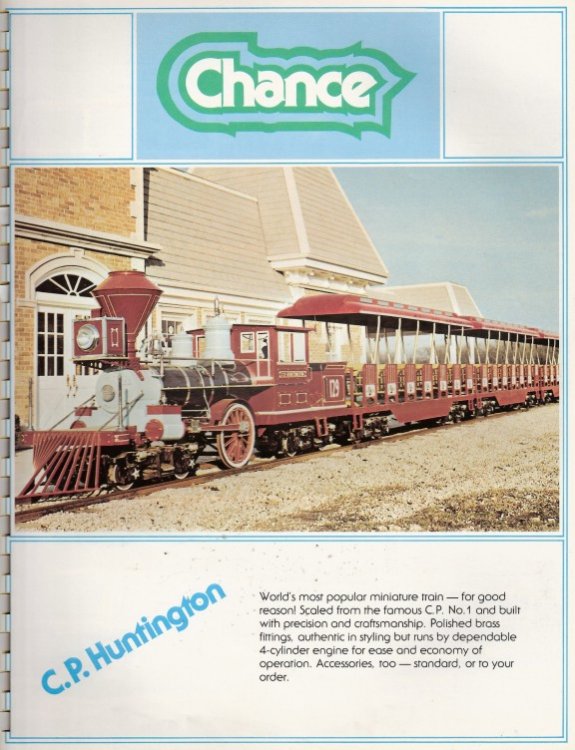 Chance

C.P. Huntington

World's most popular miniature train — for good reason! Scaled from the famous C.P. No.1 and built with precision and craftsmanship. Polished brass fittings, authentic in styling but runs by dependable 4-cylinder engine for ease and economy of operation. Accessories, too — standard, or to your order.